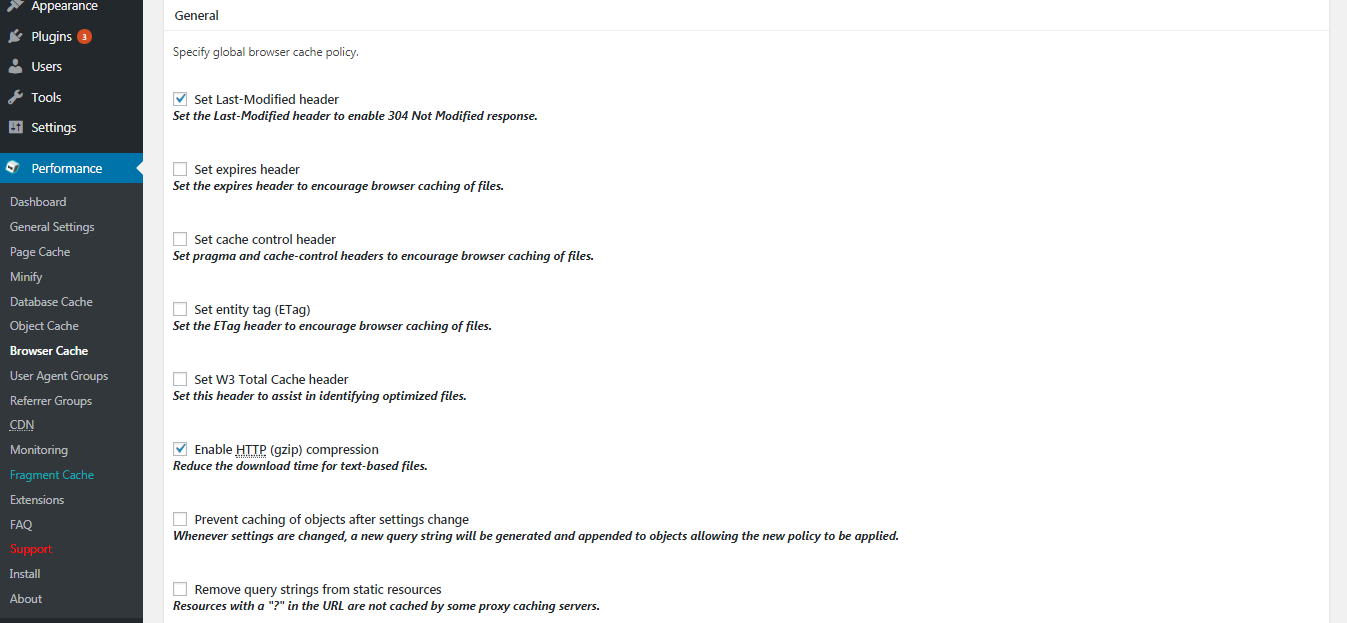 Appearance
Plugins 3
Users
Tools
Settings
Performance
Dashboard
General Settings
Page Cache
Minify
Database Cache
Object Cache
Browser Cache
User Agent Groups
Referrer Groups
CDN
Monitoring
Fragment Cache
Extensions
FAQ
Support
Install
About

General

Specify global browser cache policy.

Set Last-Modified header
Set the Last-Modified header to enable 304 Not Modified response.

Set expires header
Set the expires header to encourage browser caching of files.

Set cache control header
Set pragma and cache-control headers to encourage browser caching of files.

Set entity tag (ETag)
Set the ETag header to encourage browser caching of files.

Set W3 Total Cache header
Set this header to assist in identifying optimized files.

Enable HTTP (gzip) compression
Reduce the download time for text-based files.

Prevent caching of objects after settings change
Whenever settings are changed, a new query string will be generated and appended to objects allowing the new policy to be applied.

Remove query strings from static resources
Resources with a "?" in the URL are not cached by some proxy caching servers.